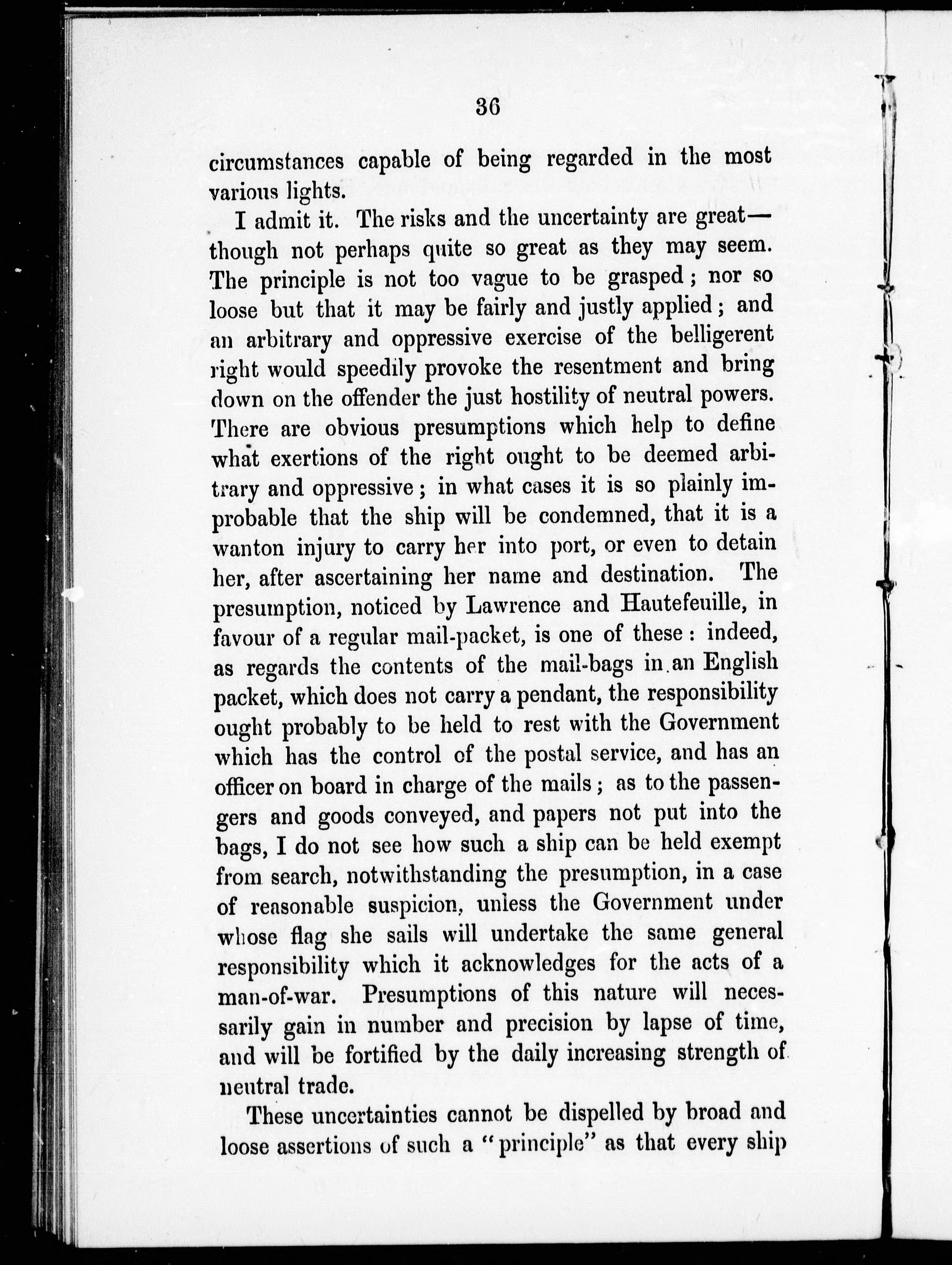 36

circumstances capable of being regarded in the most various lights.

I admit it. The risks and the uncertainty are great—though not perhaps quite so great as they may seem. The principle is not too vague to be grasped; nor so loose but that it may be fairly and justly applied; and an arbitrary and oppressive exercise of the belligerent right would speedily provoke the resentment and bring down on the offender the just hostility of neutral powers. There are obvious presumptions which help to define what exertions of the right ought to be deemed arbitrary and oppressive; in what cases it is so plainly improbable that the ship will be condemned, that it is a wanton injury to carry her into port, or even to detain her, after ascertaining her name and destination. The presumption, noticed by Lawrence and Hautefeuille, in favour of a regular mail-packet, is one of these: indeed, as regards the contents of the mail-bags in an English packet, which does not carry a pendant, the responsibility ought probably to be held to rest with the Government which has the control of the postal service, and has an officer on board in charge of the mails; as to the passengers and goods conveyed, and papers not put into the bags, I do not see how such a ship can be held exempt from search, notwithstanding the presumption, in a case of reasonable suspicion, unless the Government under whose flag she sails will undertake the same general responsibility which it acknowledges for the acts of a man-of-war. Presumptions of this nature will necessarily gain in number and precision by lapse of time, and will be fortified by the daily increasing strength of neutral trade.

These uncertainties cannot be dispelled by broad and loose assertions of such a "principle" as that every ship